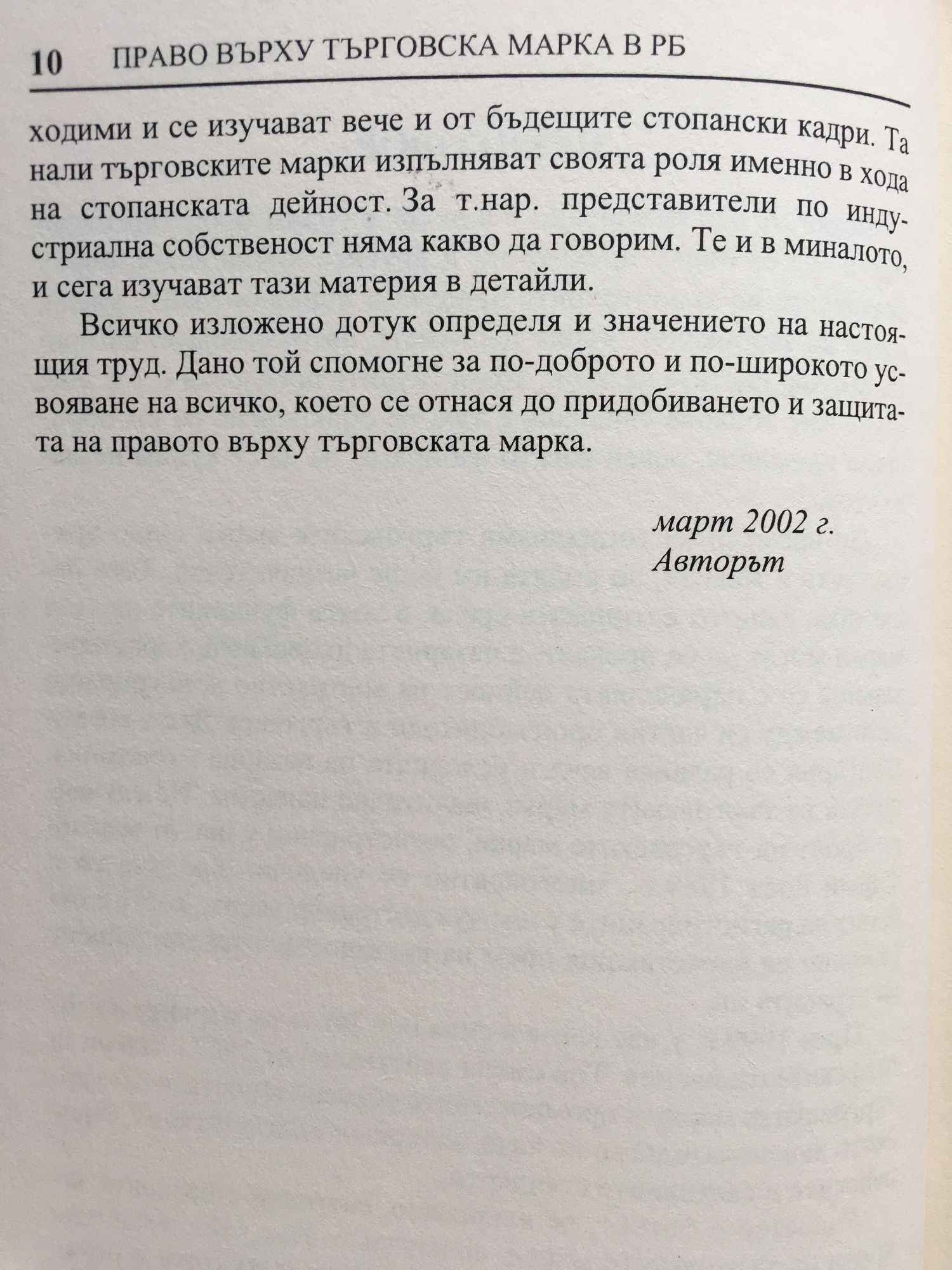 10 ПРАВО ВЪРХУ ТЪРГОВСКА МАРКА В РБ

ходими и се изучават вече и от бъдещите стопански кадри. Та нали търговските марки изпълняват своята роля именно в хода на стопанската дейност. За т.нар. представители по индустриална собственост няма какво да говорим. Те и в миналото, и сега изучават тази материя в детайли.

Всичко изложено дотук определя и значението на настоящия труд. Дано той спомогне за по-доброто и по-широкото усвояване на всичко, което се отнася до придобиването и защитата на правото върху търговската марка.

март 2002 г.
Авторът